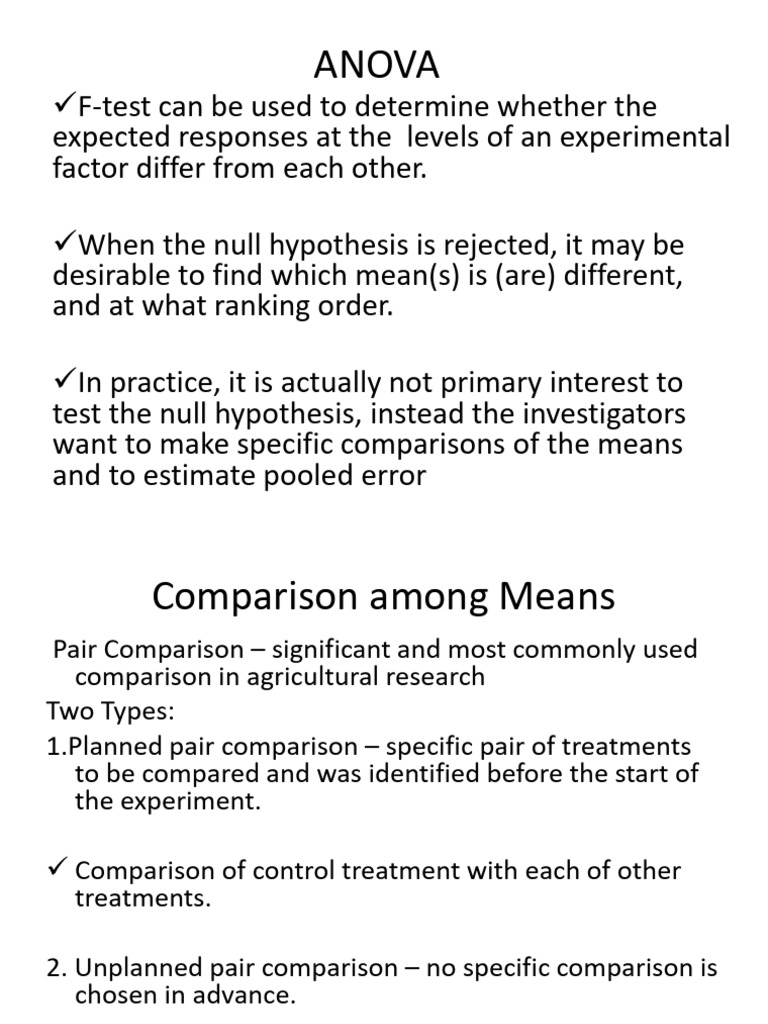 ANOVA

✓F-test can be used to determine whether the expected responses at the levels of an experimental factor differ from each other.

✓When the null hypothesis is rejected, it may be desirable to find which mean(s) is (are) different, and at what ranking order.

✓In practice, it is actually not primary interest to test the null hypothesis, instead the investigators want to make specific comparisons of the means and to estimate pooled error

Comparison among Means

Pair Comparison – significant and most commonly used comparison in agricultural research

Two Types:

1.Planned pair comparison – specific pair of treatments to be compared and was identified before the start of the experiment.

✓ Comparison of control treatment with each of other treatments.

2. Unplanned pair comparison – no specific comparison is chosen in advance.